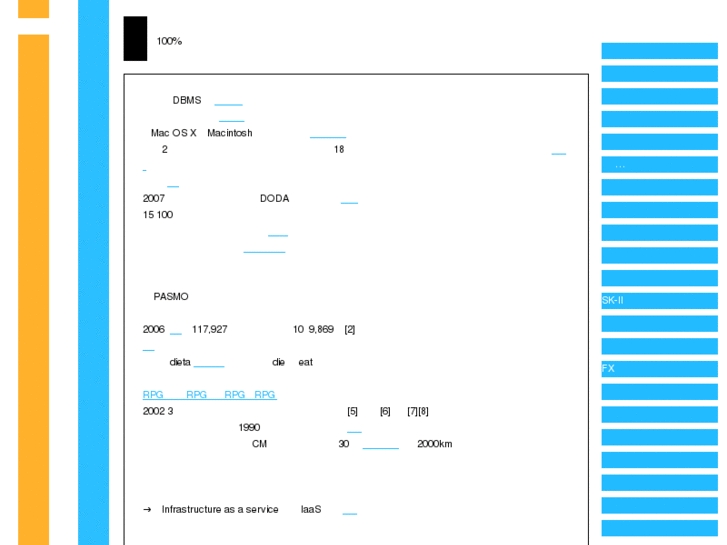 100%

DBMS

Mac OS X Macintosh

2 18

2007 DODA

15 100

PASMO

2006 117,927 10 9,869 [2]

dieta die eat

RPG RPG RPG RPG

2002 3 [5] [6] [7][8]

1990

CM 30 2000km

→ Infrastructure as a service IaaS

...

SK-II

FX